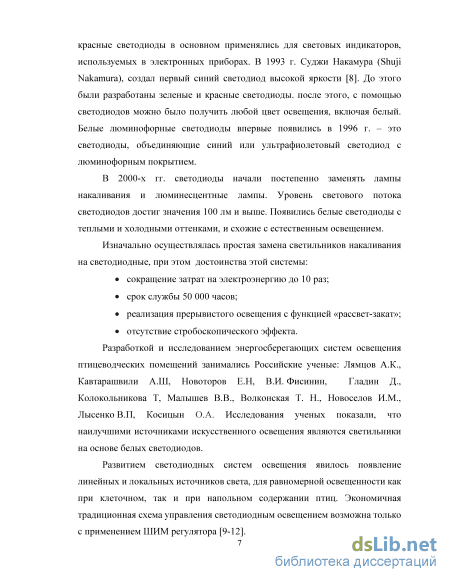 красные светодиоды в основном применялись для световых индикаторов, используемых в электронных приборах. В 1993 г. Суджи Накамура (Shuji Nakamura), создал первый синий светодиод высокой яркости [8]. До этого были разработаны зеленые и красные светодиоды. после этого, с помощью светодиодов можно было получить любой цвет освещения, включая белый. Белые люминофорные светодиоды впервые появились в 1996 г. – это светодиоды, объединяющие синий или ультрафиолетовый светодиод с люминофорным покрытием.

В 2000-х гг. светодиоды начали постепенно заменять лампы накаливания и люминесцентные лампы. Уровень светового потока светодиодов достиг значения 100 лм и выше. Появились белые светодиоды с теплыми и холодными оттенками, и схожие с естественным освещением.

Изначально осуществлялась простая замена светильников накаливания на светодиодные, при этом достоинства этой системы:

• сокращение затрат на электроэнергию до 10 раз;
• срок службы 50 000 часов;
• реализация прерывистого освещения с функцией «рассвет-закат»;
• отсутствие стробоскопического эффекта.

Разработкой и исследованием энергосберегающих систем освещения птицеводческих помещений занимались Российские ученые: Лямцов А.К., Кавтарашвили А.Ш, Новоторов Е.Н, В.И. Фисинин, Гладин Д., Колокольникова Т, Малышев В.В., Волконская Т. Н., Новоселов И.М., Лысенко В.П, Косицын О.А. Исследования ученых показали, что наилучшими источниками искусственного освещения являются светильники на основе белых светодиодов.

Развитием светодиодных систем освещения явилось появление линейных и локальных источников света, для равномерной освещенности как при клеточном, так и при напольном содержании птиц. Экономичная традиционная схема управления светодиодным освещением возможна только с применением ШИМ регулятора [9-12].

7

dsLib.net
библиотека диссертаций